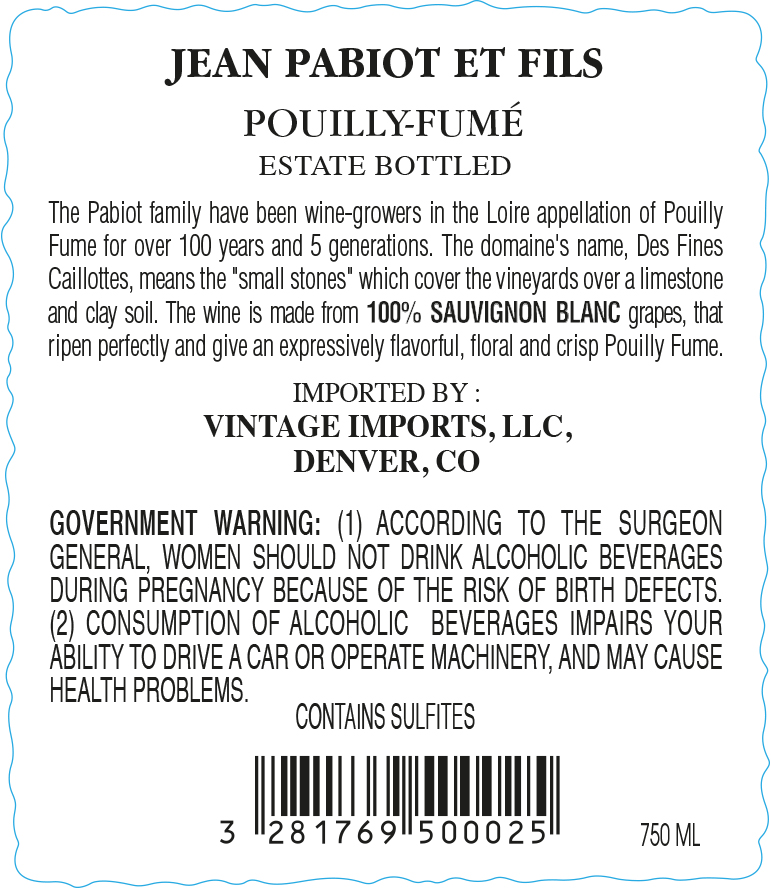 JEAN PABIOT ET FILS

POUILLY-FUMÉ

ESTATE BOTTLED

The Pabiot family have been wine-growers in the Loire appellation of Pouilly Fume for over 100 years and 5 generations. The domaine's name, Des Fines Caillottes, means the "small stones" which cover the vineyards over a limestone and clay soil. The wine is made from 100% SAUVIGNON BLANC grapes, that ripen perfectly and give an expressively flavorful, floral and crisp Pouilly Fume.

IMPORTED BY :
VINTAGE IMPORTS, LLC,
DENVER, CO

GOVERNMENT WARNING: (1) ACCORDING TO THE SURGEON GENERAL, WOMEN SHOULD NOT DRINK ALCOHOLIC BEVERAGES DURING PREGNANCY BECAUSE OF THE RISK OF BIRTH DEFECTS. (2) CONSUMPTION OF ALCOHOLIC BEVERAGES IMPAIRS YOUR ABILITY TO DRIVE A CAR OR OPERATE MACHINERY, AND MAY CAUSE HEALTH PROBLEMS.

CONTAINS SULFITES

3 281769 500025

750 ML